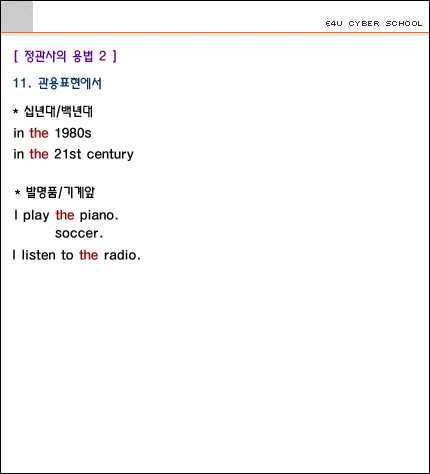 E4U CYBER SCHOOL

[ 정관사의 용법 2 ]

11. 관용표현에서

* 십년대/백년대

in the 1980s

in the 21st century

* 발명품/기계앞

I play the piano.
soccer.

I listen to the radio.